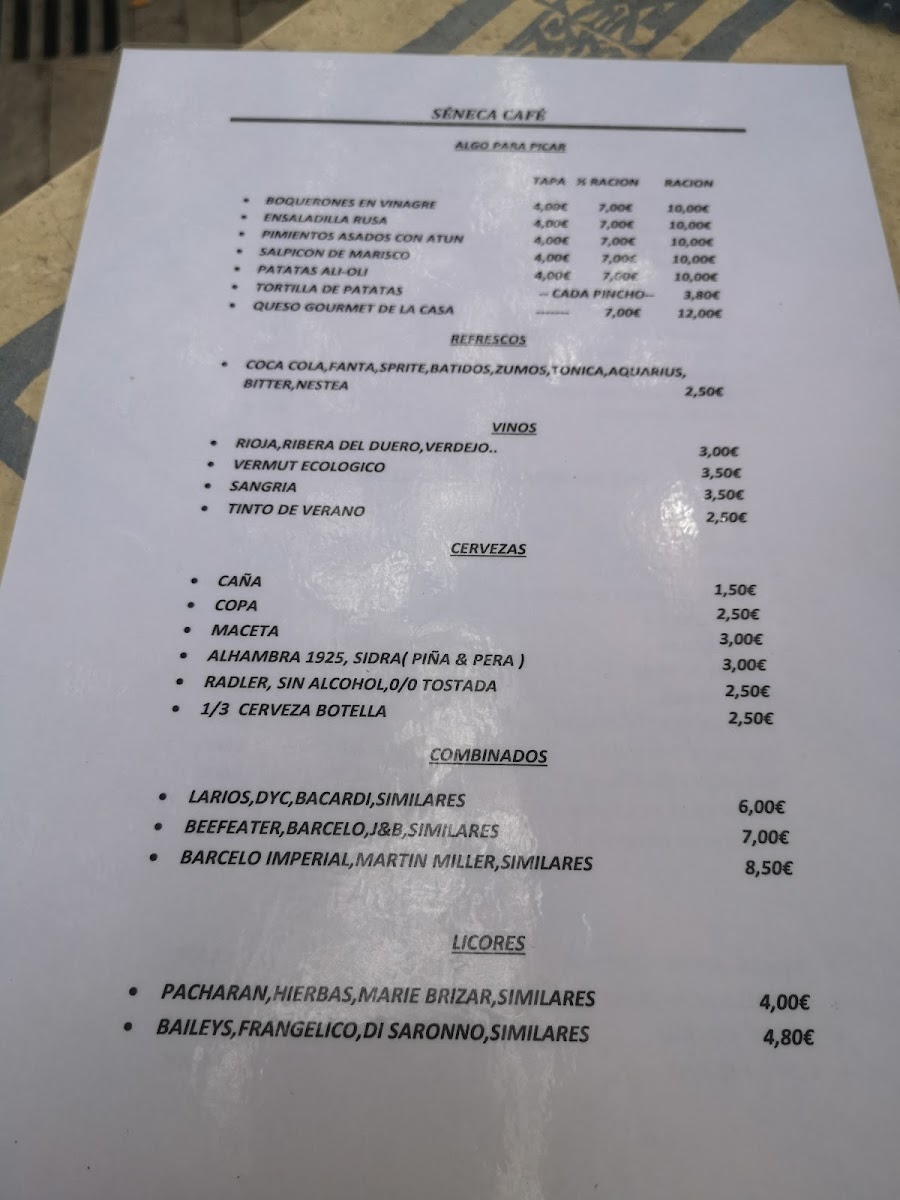 SÉNECA CAFÉ

ALGO PARA PICAR

TAPA ½ RACION RACION

• BOQUERONES EN VINAGRE 4,00€ 7,00€ 10,00€
• ENSALADILLA RUSA 4,00€ 7,00€ 10,00€
• PIMIENTOS ASADOS CON ATUN 4,00€ 7,00€ 10,00€
• SALPICON DE MARISCO 4,00€ 7,00€ 10,00€
• PATATAS ALI-OLI 4,00€ 7,00€ 10,00€
• TORTILLA DE PATATAS -- CADA PINCHO-- 3,80€
• QUESO GOURMET DE LA CASA ------- 7,00€ 12,00€

REFRESCOS

• COCA COLA,FANTA,SPRITE,BATIDOS,ZUMOS,TONICA,AQUARIUS, BITTER,NESTEA 2,50€

VINOS

• RIOJA,RIBERA DEL DUERO,VERDEJO.. 3,00€
• VERMUT ECOLOGICO 3,50€
• SANGRIA 3,50€
• TINTO DE VERANO 2,50€

CERVEZAS

• CAÑA 1,50€
• COPA 2,50€
• MACETA 3,00€
• ALHAMBRA 1925, SIDRA( PIÑA & PERA ) 3,00€
• RADLER, SIN ALCOHOL,0/0 TOSTADA 2,50€
• 1/3 CERVEZA BOTELLA 2,50€

COMBINADOS

• LARIOS,DYC,BACARDI,SIMILARES 6,00€
• BEEFEATER,BARCELO,J&B,SIMILARES 7,00€
• BARCELO IMPERIAL,MARTIN MILLER,SIMILARES 8,50€

LICORES

• PACHARAN,HIERBAS,MARIE BRIZAR,SIMILARES 4,00€
• BAILEYS,FRANGELICO,DI SARONNO,SIMILARES 4,80€